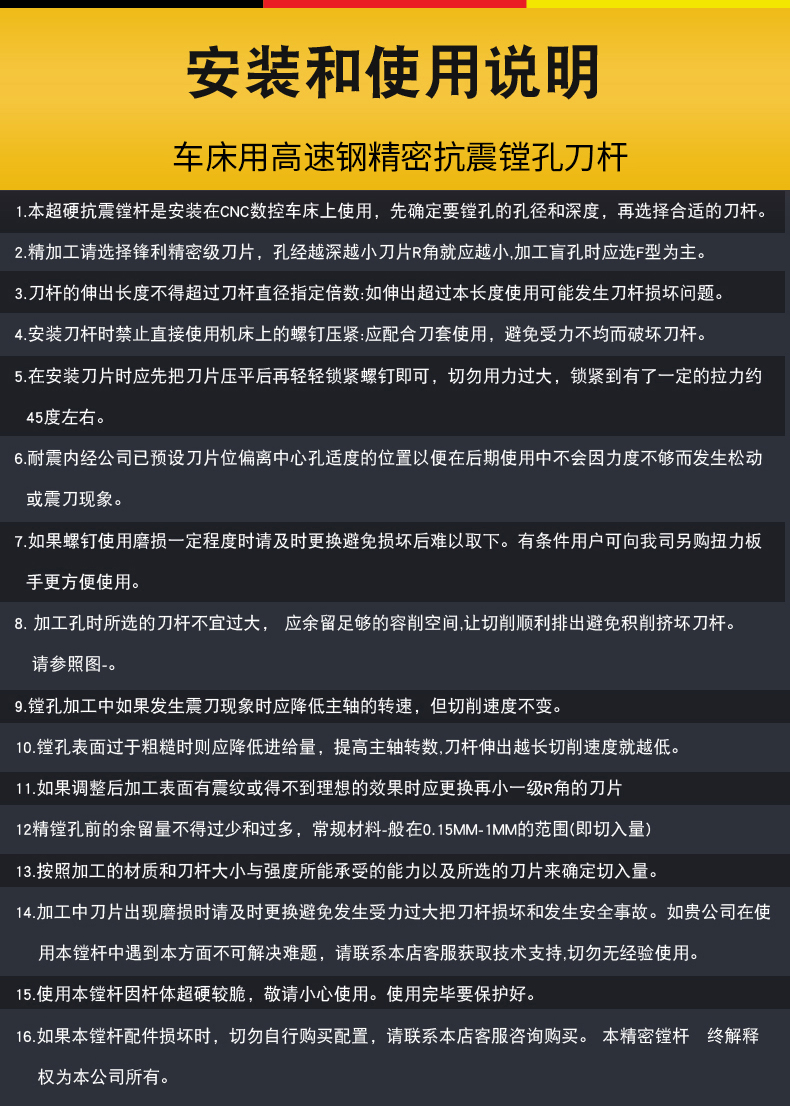 安装和使用说明

车床用高速钢精密抗震镗孔刀杆

1.本超硬抗震镗杆是安装在CNC数控车床上使用，先确定要镗孔的孔径和深度，再选择合适的刀杆。

2.精加工请选择锋利精密级刀片，孔经越深越小刀片R角就应越小,加工盲孔时应选F型为主。

3.刀杆的伸出长度不得超过刀杆直径指定倍数:如伸出超过本长度使用可能发生刀杆损坏问题。

4.安装刀杆时禁止直接使用机床上的螺钉压紧:应配合刀套使用，避免受力不均而破坏刀杆。

5.在安装刀片时应先把刀片压平后再轻轻锁紧螺钉即可，切勿用力过大，锁紧到有了一定的拉力约45度左右。

6.耐震内经公司已预设刀片位偏离中心孔适度的位置以便在后期使用中不会因力度不够而发生松动或震刀现象。

7.如果螺钉使用磨损一定程度时请及时更换避免损坏后难以取下。有条件用户可向我司另购扭力板手更方便使用。

8. 加工孔时所选的刀杆不宜过大， 应余留足够的容削空间,让切削顺利排出避免积削挤坏刀杆。请参照图-。

9.镗孔加工中如果发生震刀现象时应降低主轴的转速，但切削速度不变。

10.镗孔表面过于粗糙时则应降低进给量，提高主轴转数,刀杆伸出越长切削速度就越低。

11.如果调整后加工表面有震纹或得不到理想的效果时应更换再小一级R角的刀片

12精镗孔前的余留量不得过少和过多，常规材料-般在0.15MM-1MM的范围(即切入量)

13.按照加工的材质和刀杆大小与强度所能承受的能力以及所选的刀片来确定切入量。

14.加工中刀片出现磨损时请及时更换避免发生受力过大把刀杆损坏和发生安全事故。如贵公司在使用本镗杆中遇到本方面不可解决难题，请联系本店客服获取技术支持,切勿无经验使用。

15.使用本镗杆因杆体超硬较脆，敬请小心使用。使用完毕要保护好。

16.如果本镗杆配件损坏时，切勿自行购买配置，请联系本店客服咨询购买。 本精密镗杆 终解释权为本公司所有。